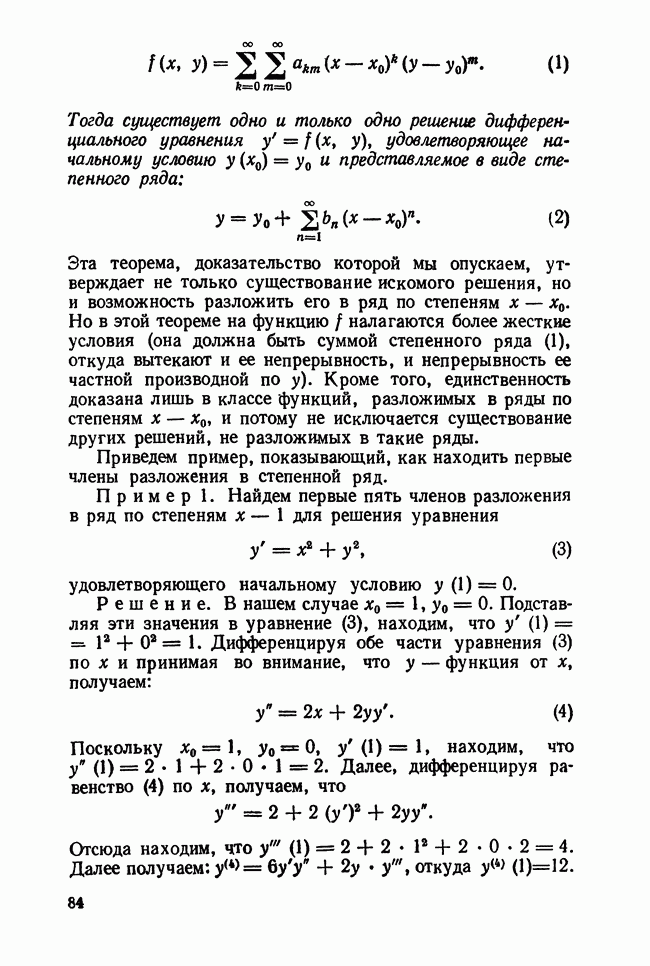 $$f(x, y) = \sum_{k=0}^{\infty} \sum_{m=0}^{\infty} a_{km} (x - x_0)^k (y - y_0)^m. \quad (1)$$

Тогда существует одно и только одно решение дифференциального уравнения $y' = f(x, y)$, удовлетворяющее начальному условию $y(x_0) = y_0$ и представляемое в виде степенного ряда:

$$y = y_0 + \sum_{n=1}^{\infty} b_n (x - x_0)^n. \quad (2)$$

Эта теорема, доказательство которой мы опускаем, утверждает не только существование искомого решения, но и возможность разложить его в ряд по степеням $x - x_0$. Но в этой теореме на функцию $f$ налагаются более жесткие условия (она должна быть суммой степенного ряда (1), откуда вытекают и ее непрерывность, и непрерывность ее частной производной по $y$). Кроме того, единственность доказана лишь в классе функций, разложимых в ряды по степеням $x - x_0$, и потому не исключается существование других решений, не разложимых в такие ряды.

Приведем пример, показывающий, как находить первые члены разложения в степенной ряд.

Пример 1. Найдем первые пять членов разложения в ряд по степеням $x - 1$ для решения уравнения

$$y' = x^2 + y^2, \quad (3)$$

удовлетворяющего начальному условию $y(1) = 0$.

Решение. В нашем случае $x_0 = 1$, $y_0 = 0$. Подставляя эти значения в уравнение (3), находим, что $y'(1) = 1^2 + 0^2 = 1$. Дифференцируя обе части уравнения (3) по $x$ и принимая во внимание, что $y$ — функция от $x$, получаем:

$$y'' = 2x + 2yy'. \quad (4)$$

Поскольку $x_0 = 1$, $y_0 = 0$, $y'(1) = 1$, находим, что $y''(1) = 2 \cdot 1 + 2 \cdot 0 \cdot 1 = 2$. Далее, дифференцируя равенство (4) по $x$, получаем, что

$$y''' = 2 + 2(y')^2 + 2yy''.$$

Отсюда находим, что $y'''(1) = 2 + 2 \cdot 1^2 + 2 \cdot 0 \cdot 2 = 4$. Далее получаем: $y^{(4)} = 6y'y'' + 2y \cdot y'''$, откуда $y^{(4)}(1) = 12$.

84